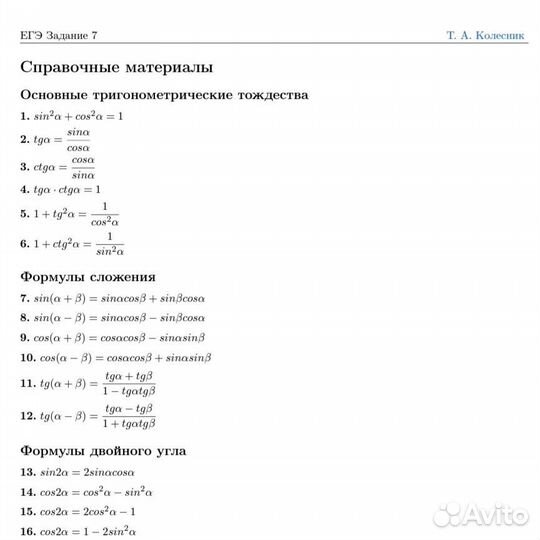 ЕГЭ Задание 7

Т. А. Колесник

Справочные материалы

Основные тригонометрические тождества

1. $sin^2\alpha + cos^2\alpha = 1$

2. $tg\alpha = \frac{sin\alpha}{cos\alpha}$

3. $ctg\alpha = \frac{cos\alpha}{sin\alpha}$

4. $tg\alpha \cdot ctg\alpha = 1$

5. $1 + tg^2\alpha = \frac{1}{cos^2\alpha}$

6. $1 + ctg^2\alpha = \frac{1}{sin^2\alpha}$

Формулы сложения

7. $sin(\alpha + \beta) = sin\alpha cos\beta + sin\beta cos\alpha$

8. $sin(\alpha - \beta) = sin\alpha cos\beta - sin\beta cos\alpha$

9. $cos(\alpha + \beta) = cos\alpha cos\beta - sin\alpha sin\beta$

10. $cos(\alpha - \beta) = cos\alpha cos\beta + sin\alpha sin\beta$

11. $tg(\alpha + \beta) = \frac{tg\alpha + tg\beta}{1 - tg\alpha tg\beta}$

12. $tg(\alpha - \beta) = \frac{tg\alpha - tg\beta}{1 + tg\alpha tg\beta}$

Формулы двойного угла

13. $sin2\alpha = 2sin\alpha cos\alpha$

14. $cos2\alpha = cos^2\alpha - sin^2\alpha$

15. $cos2\alpha = 2cos^2\alpha - 1$

16. $cos2\alpha = 1 - 2sin^2\alpha$

Avito